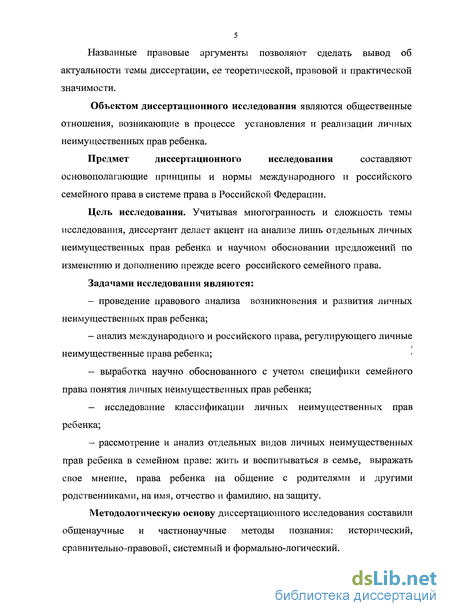 5

Названные правовые аргументы позволяют сделать вывод об актуальности темы диссертации, ее теоретической, правовой и практической значимости.

Объектом диссертационного исследования являются общественные отношения, возникающие в процессе установления и реализации личных неимущественных прав ребенка.

Предмет диссертационного исследования составляют основополагающие принципы и нормы международного и российского семейного права в системе права в Российской Федерации.

Цель исследования. Учитывая многогранность и сложность темы исследования, диссертант делает акцент на анализе лишь отдельных личных неимущественных прав ребенка и научном обосновании предложений по изменению и дополнению прежде всего российского семейного права.

Задачами исследования являются:

– проведение правового анализа возникновения и развития личных неимущественных прав ребенка;

– анализ международного и российского права, регулирующего личные неимущественные права ребенка;

– выработка научно обоснованного с учетом специфики семейного права понятия личных неимущественных прав ребенка;

– исследование классификации личных неимущественных прав ребенка;

– рассмотрение и анализ отдельных видов личных неимущественных прав ребенка в семейном праве: жить и воспитываться в семье, выражать свое мнение, права ребенка на общение с родителями и другими родственниками, на имя, отчество и фамилию, на защиту.

Методологическую основу диссертационного исследования составили общенаучные и частнонаучные методы познания: исторический, сравнительно-правовой, системный и формально-логический.

dsLib.net
библиотека диссертаций